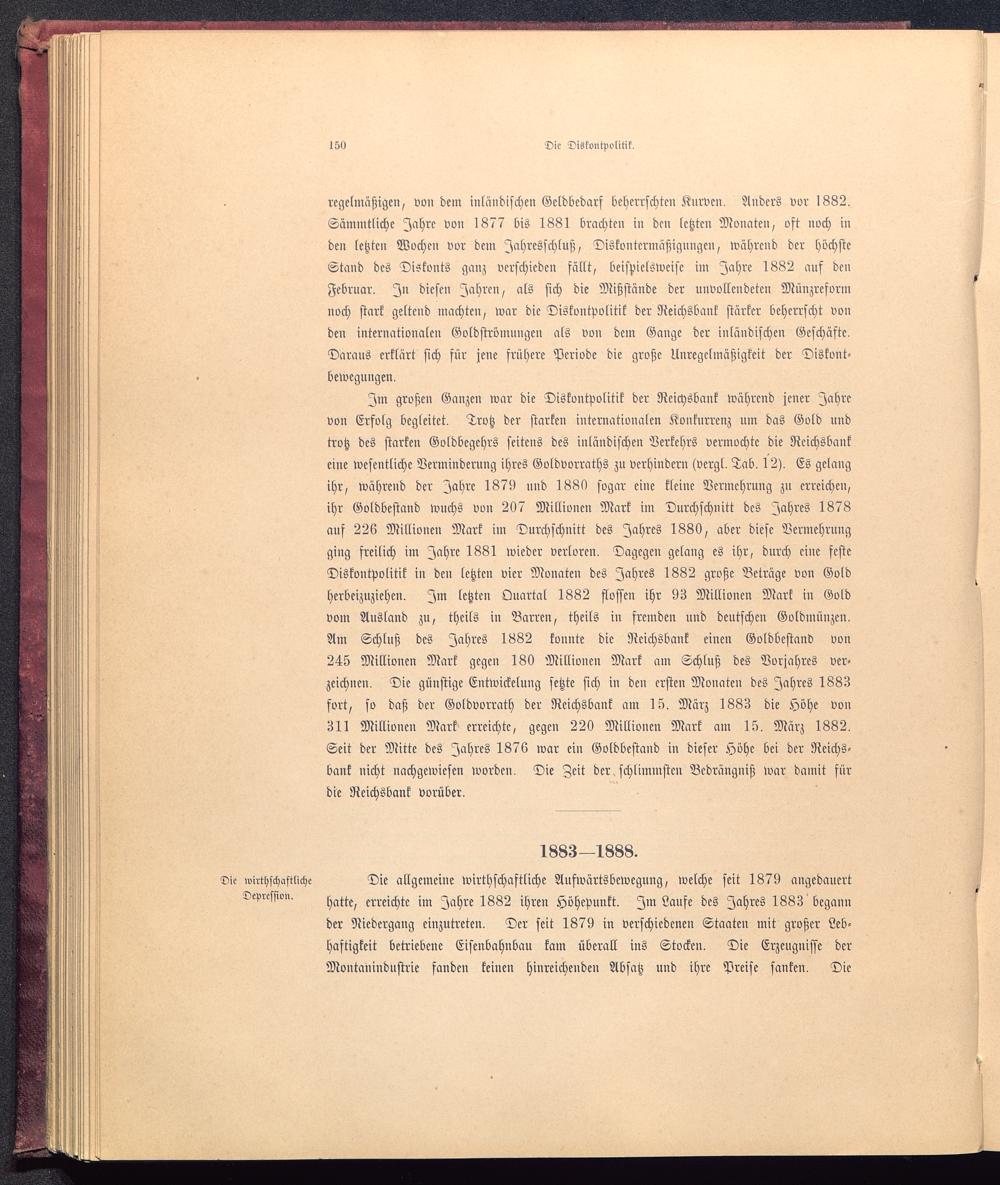 150 Die Diskontpolitik.

regelmäßigen, von dem inländischen Geldbedarf beherrschten Kurven. Anders vor 1882. Sämmtliche Jahre von 1877 bis 1881 brachten in den letzten Monaten, oft noch in den letzten Wochen vor dem Jahresschluß, Diskontermäßigungen, während der höchste Stand des Diskonts ganz verschieden fällt, beispielsweise im Jahre 1882 auf den Februar. In diesen Jahren, als sich die Mißstände der unvollendeten Münzreform noch stark geltend machten, war die Diskontpolitik der Reichsbank stärker beherrscht von den internationalen Goldströmungen als von dem Gange der inländischen Geschäfte. Daraus erklärt sich für jene frühere Periode die große Unregelmäßigkeit der Diskontbewegungen.

Im großen Ganzen war die Diskontpolitik der Reichsbank während jener Jahre von Erfolg begleitet. Trotz der starken internationalen Konkurrenz um das Gold und trotz des starken Goldbegehrs seitens des inländischen Verkehrs vermochte die Reichsbank eine wesentliche Verminderung ihres Goldvorraths zu verhindern (vergl. Tab. 12). Es gelang ihr, während der Jahre 1879 und 1880 sogar eine kleine Vermehrung zu erreichen, ihr Goldbestand wuchs von 207 Millionen Mark im Durchschnitt des Jahres 1878 auf 226 Millionen Mark im Durchschnitt des Jahres 1880, aber diese Vermehrung ging freilich im Jahre 1881 wieder verloren. Dagegen gelang es ihr, durch eine feste Diskontpolitik in den letzten vier Monaten des Jahres 1882 große Beträge von Gold herbeizuziehen. Im letzten Quartal 1882 flossen ihr 93 Millionen Mark in Gold vom Ausland zu, theils in Barren, theils in fremden und deutschen Goldmünzen. Am Schluß des Jahres 1882 konnte die Reichsbank einen Goldbestand von 245 Millionen Mark gegen 180 Millionen Mark am Schluß des Vorjahres verzeichnen. Die günstige Entwickelung setzte sich in den ersten Monaten des Jahres 1883 fort, so daß der Goldvorrath der Reichsbank am 15. März 1883 die Höhe von 311 Millionen Mark erreichte, gegen 220 Millionen Mark am 15. März 1882. Seit der Mitte des Jahres 1876 war ein Goldbestand in dieser Höhe bei der Reichsbank nicht nachgewiesen worden. Die Zeit der schlimmsten Bedrängniß war damit für die Reichsbank vorüber.

1883—1888.

Die wirthschaftliche Depression.

Die allgemeine wirthschaftliche Aufwärtsbewegung, welche seit 1879 angedauert hatte, erreichte im Jahre 1882 ihren Höhepunkt. Im Laufe des Jahres 1883 begann der Niedergang einzutreten. Der seit 1879 in verschiedenen Staaten mit großer Lebhaftigkeit betriebene Eisenbahnbau kam überall ins Stocken. Die Erzeugnisse der Montanindustrie fanden keinen hinreichenden Absatz und ihre Preise sanken. Die